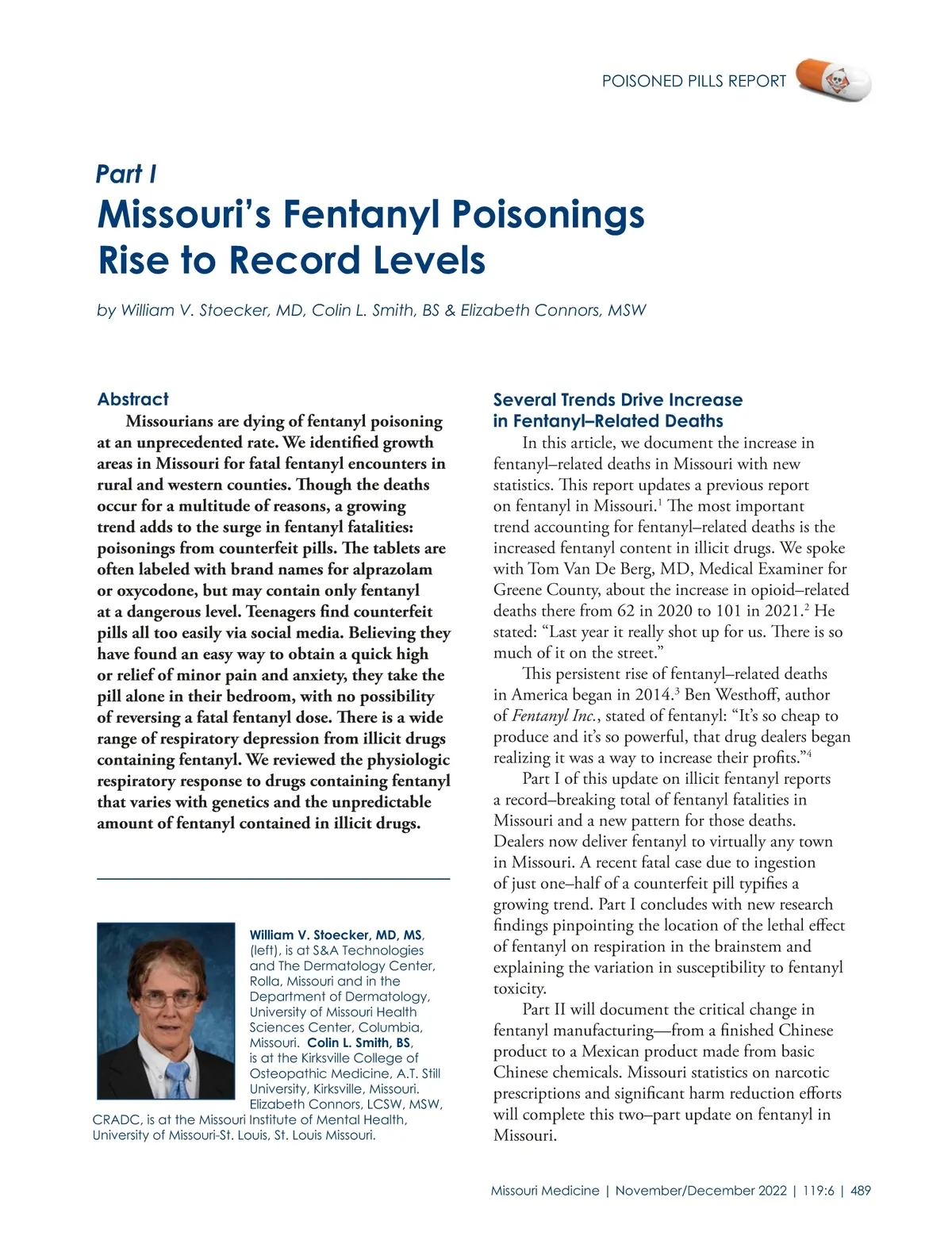 POISONED PILLS REPORT

Part I

Missouri's Fentanyl Poisonings Rise to Record Levels

by William V. Stoecker, MD, Colin L. Smith, BS & Elizabeth Connors, MSW

Abstract

Missourians are dying of fentanyl poisoning at an unprecedented rate. We identified growth areas in Missouri for fatal fentanyl encounters in rural and western counties. Though the deaths occur for a multitude of reasons, a growing trend adds to the surge in fentanyl fatalities: poisonings from counterfeit pills. The tablets are often labeled with brand names for alprazolam or oxycodone, but may contain only fentanyl at a dangerous level. Teenagers find counterfeit pills all too easily via social media. Believing they have found an easy way to obtain a quick high or relief of minor pain and anxiety, they take the pill alone in their bedroom, with no possibility of reversing a fatal fentanyl dose. There is a wide range of respiratory depression from illicit drugs containing fentanyl. We reviewed the physiologic respiratory response to drugs containing fentanyl that varies with genetics and the unpredictable amount of fentanyl contained in illicit drugs.

William V. Stoecker, MD, MS, (left), is at S&A Technologies and The Dermatology Center, Rolla, Missouri and in the Department of Dermatology, University of Missouri Health Sciences Center, Columbia, Missouri. Colin L. Smith, BS, is at the Kirksville College of Osteopathic Medicine, A.T. Still University, Kirksville, Missouri. Elizabeth Connors, LCSW, MSW, CRADC, is at the Missouri Institute of Mental Health, University of Missouri-St. Louis, St. Louis Missouri.

Several Trends Drive Increase in Fentanyl–Related Deaths

In this article, we document the increase in fentanyl–related deaths in Missouri with new statistics. This report updates a previous report on fentanyl in Missouri.$^1$ The most important trend accounting for fentanyl–related deaths is the increased fentanyl content in illicit drugs. We spoke with Tom Van De Berg, MD, Medical Examiner for Greene County, about the increase in opioid–related deaths there from 62 in 2020 to 101 in 2021.$^2$ He stated: "Last year it really shot up for us. There is so much of it on the street."

This persistent rise of fentanyl–related deaths in America began in 2014.$^3$ Ben Westhoff, author of Fentanyl Inc., stated of fentanyl: "It's so cheap to produce and it's so powerful, that drug dealers began realizing it was a way to increase their profits."$^4$

Part I of this update on illicit fentanyl reports a record–breaking total of fentanyl fatalities in Missouri and a new pattern for those deaths. Dealers now deliver fentanyl to virtually any town in Missouri. A recent fatal case due to ingestion of just one–half of a counterfeit pill typifies a growing trend. Part I concludes with new research findings pinpointing the location of the lethal effect of fentanyl on respiration in the brainstem and explaining the variation in susceptibility to fentanyl toxicity.

Part II will document the critical change in fentanyl manufacturing—from a finished Chinese product to a Mexican product made from basic Chinese chemicals. Missouri statistics on narcotic prescriptions and significant harm reduction efforts will complete this two–part update on fentanyl in Missouri.

Missouri Medicine | November/December 2022 | 119:6 | 489